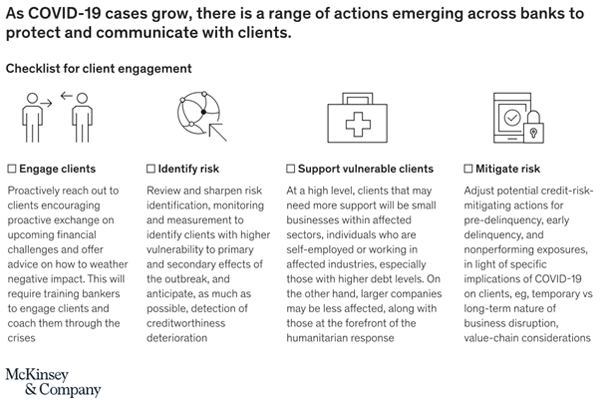 As COVID-19 cases grow, there is a range of actions emerging across banks to protect and communicate with clients.

Checklist for client engagement

☐ Engage clients

Proactively reach out to clients encouraging proactive exchange on upcoming financial challenges and offer advice on how to weather negative impact. This will require training bankers to engage clients and coach them through the crises

☐ Identify risk

Review and sharpen risk identification, monitoring and measurement to identify clients with higher vulnerability to primary and secondary effects of the outbreak, and anticipate, as much as possible, detection of creditworthiness deterioration

☐ Support vulnerable clients

At a high level, clients that may need more support will be small businesses within affected sectors, individuals who are self-employed or working in affected industries, especially those with higher debt levels. On the other hand, larger companies may be less affected, along with those at the forefront of the humanitarian response

☐ Mitigate risk

Adjust potential credit-risk-mitigating actions for pre-delinquency, early delinquency, and nonperforming exposures, in light of specific implications of COVID-19 on clients, eg, temporary vs long-term nature of business disruption, value-chain considerations

McKinsey & Company